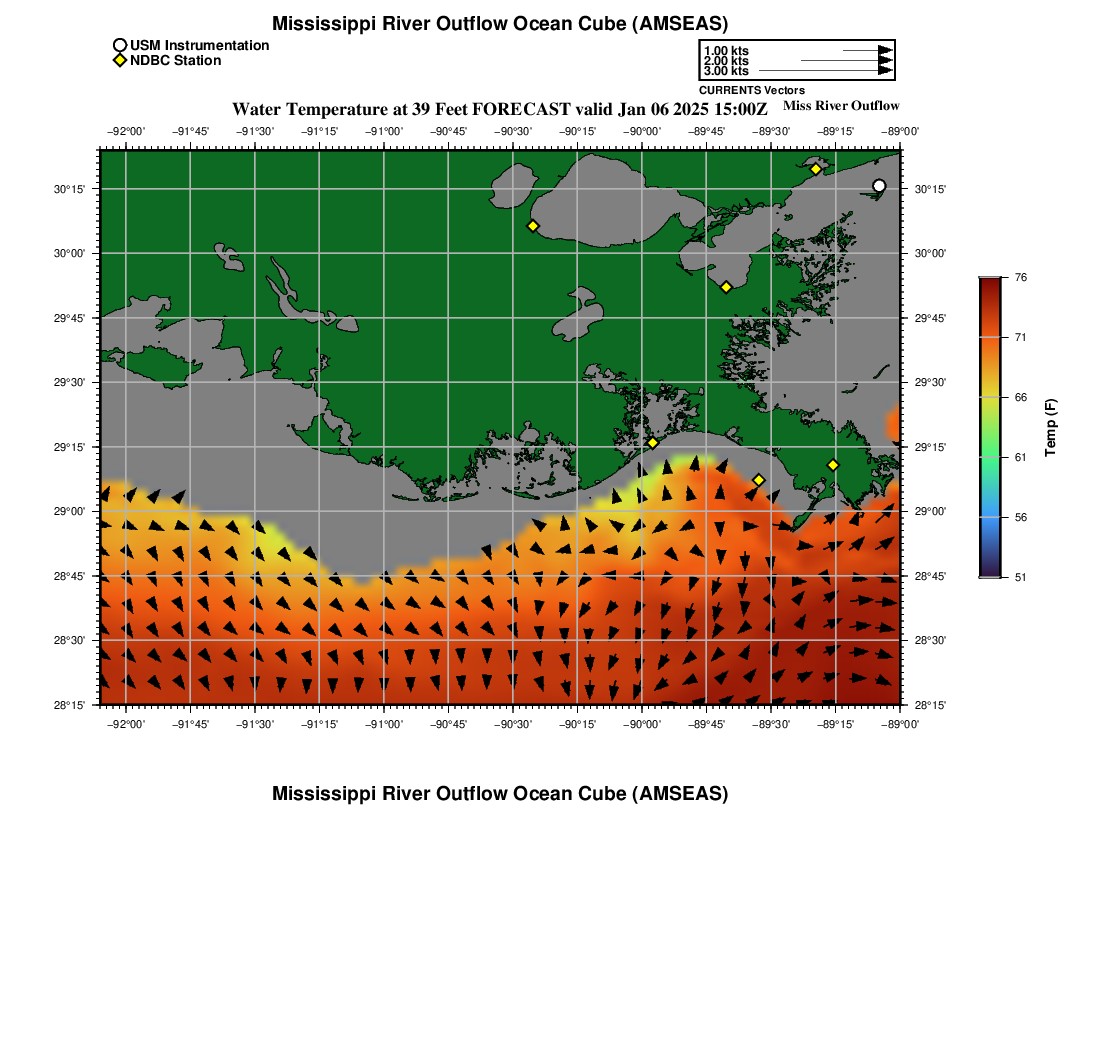 Mississippi River Outflow Ocean Cube (AMSEAS)

USM Instrumentation
NDBC Station

1.00 kts
2.00 kts
3.00 kts
CURRENTS Vectors

Water Temperature at 39 Feet FORECAST valid Jan 06 2025 15:00Z
Miss River Outflow

−92°00' −91°45' −91°30' −91°15' −91°00' −90°45' −90°30' −90°15' −90°00' −89°45' −89°30' −89°15' −89°00'

30°15'
30°00'
29°45'
29°30'
29°15'
29°00'
28°45'
28°30'
28°15'

30°15'
30°00'
29°45'
29°30'
29°15'
29°00'
28°45'
28°30'
28°15'

−92°00' −91°45' −91°30' −91°15' −91°00' −90°45' −90°30' −90°15' −90°00' −89°45' −89°30' −89°15' −89°00'

76
71
66
61
56
51
Temp (F)

Mississippi River Outflow Ocean Cube (AMSEAS)